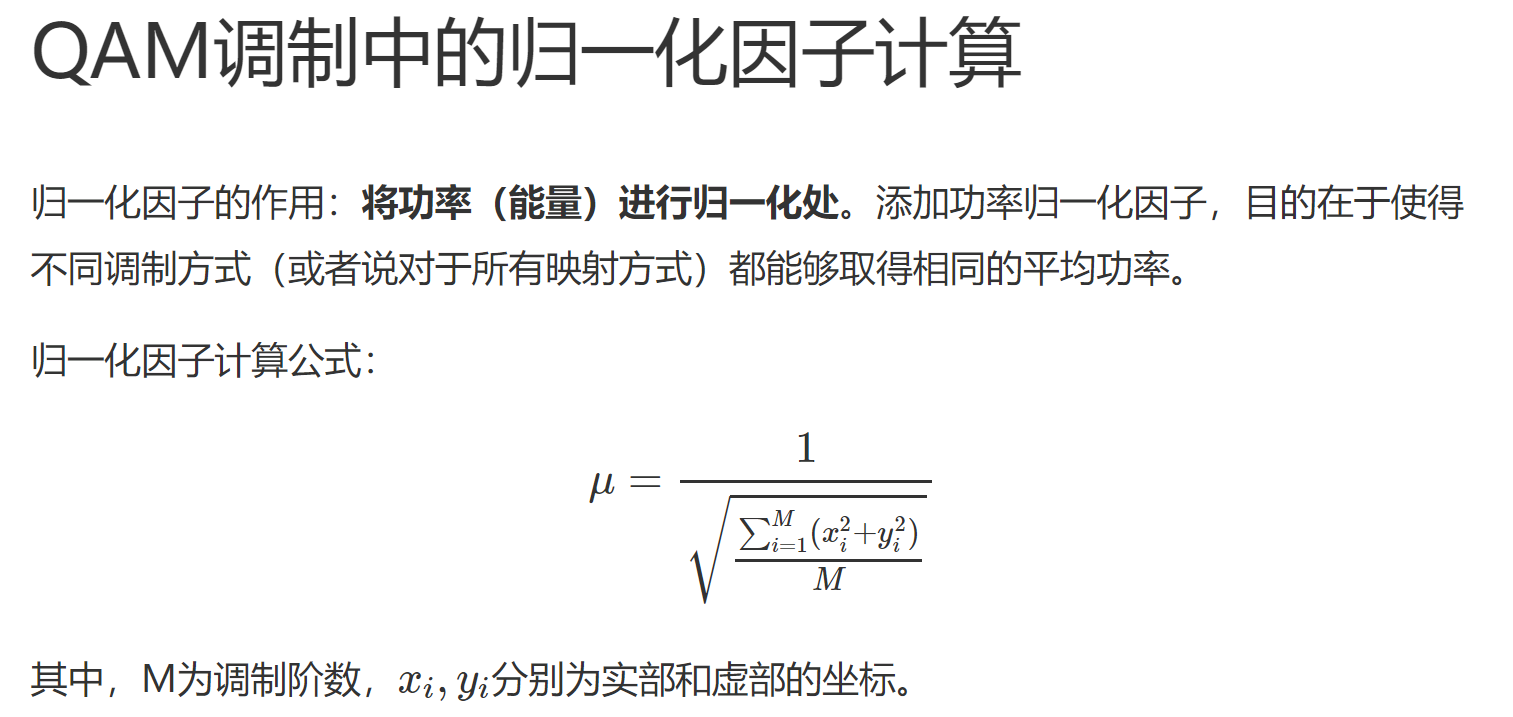 QAM调制中的归一化因子计算

归一化因子的作用：将功率（能量）进行归一化处。添加功率归一化因子，目的在于使得不同调制方式（或者说对于所有映射方式）都能够取得相同的平均功率。

归一化因子计算公式：

$$\mu = \frac{1}{\sqrt{\frac{\sum_{i=1}^{M}(x_i^2+y_i^2)}{M}}}$$

其中，M为调制阶数，$x_i, y_i$分别为实部和虚部的坐标。